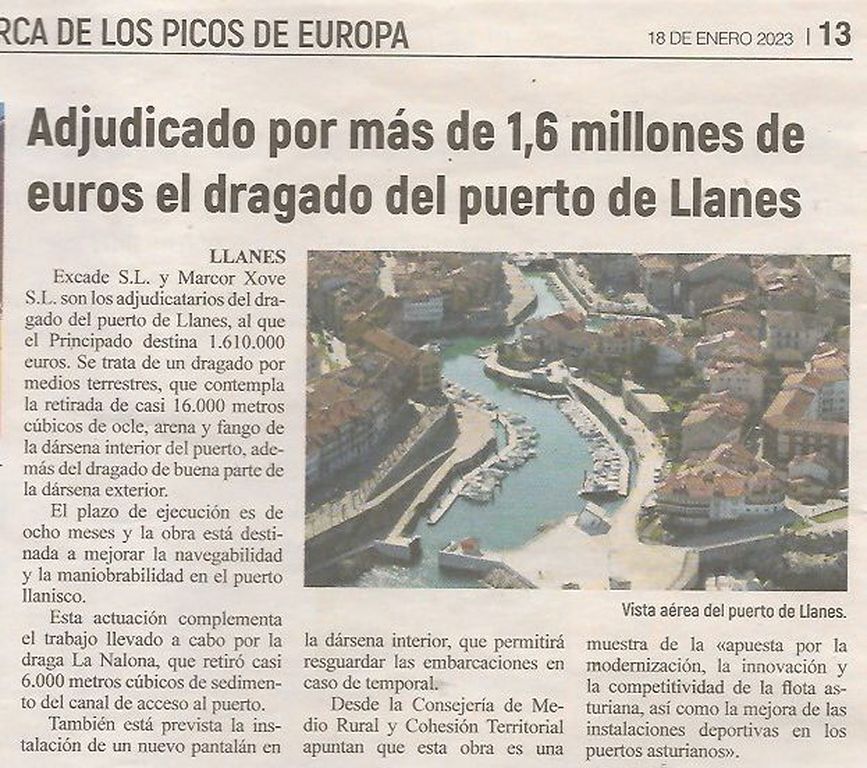 RCA DE LOS PICOS DE EUROPA

18 DE ENERO 2023 | 13

Adjudicado por más de 1,6 millones de euros el dragado del puerto de Llanes

LLANES

Excade S.L. y Marcor Xove S.L. son los adjudicatarios del dragado del puerto de Llanes, al que el Principado destina 1.610.000 euros. Se trata de un dragado por medios terrestres, que contempla la retirada de casi 16.000 metros cúbicos de ocle, arena y fango de la dársena interior del puerto, además del dragado de buena parte de la dársena exterior.

El plazo de ejecución es de ocho meses y la obra está destinada a mejorar la navegabilidad y la maniobrabilidad en el puerto llanisco.

Esta actuación complementa el trabajo llevado a cabo por la draga La Nalona, que retiró casi 6.000 metros cúbicos de sedimento del canal de acceso al puerto.

También está prevista la instalación de un nuevo pantalán en la dársena interior, que permitirá resguardar las embarcaciones en caso de temporal.

Desde la Consejería de Medio Rural y Cohesión Territorial apuntan que esta obra es una muestra de la «apuesta por la modernización, la innovación y la competitividad de la flota asturiana, así como la mejora de las instalaciones deportivas en los puertos asturianos».

Vista aérea del puerto de Llanes.